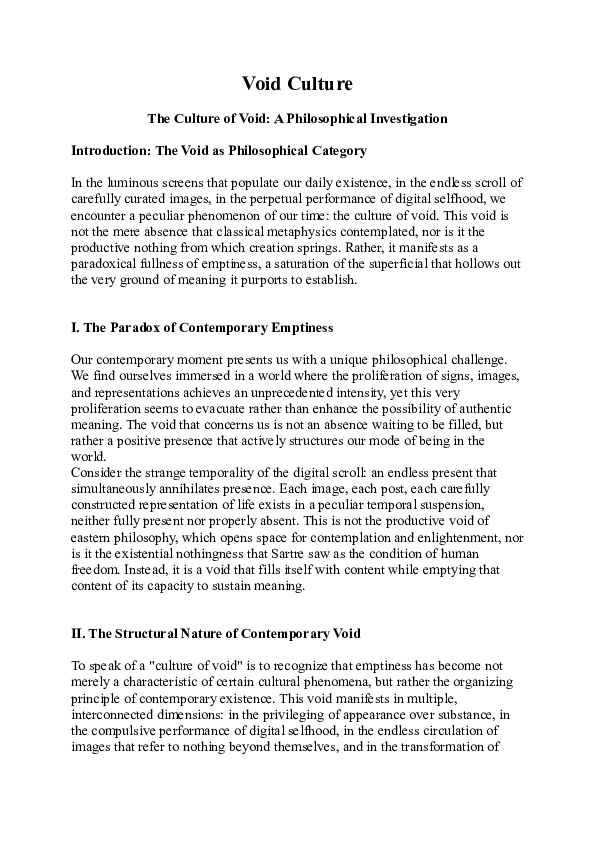 Void Culture

The Culture of Void: A Philosophical Investigation

Introduction: The Void as Philosophical Category

In the luminous screens that populate our daily existence, in the endless scroll of carefully curated images, in the perpetual performance of digital selfhood, we encounter a peculiar phenomenon of our time: the culture of void. This void is not the mere absence that classical metaphysics contemplated, nor is it the productive nothing from which creation springs. Rather, it manifests as a paradoxical fullness of emptiness, a saturation of the superficial that hollows out the very ground of meaning it purports to establish.

I. The Paradox of Contemporary Emptiness

Our contemporary moment presents us with a unique philosophical challenge. We find ourselves immersed in a world where the proliferation of signs, images, and representations achieves an unprecedented intensity, yet this very proliferation seems to evacuate rather than enhance the possibility of authentic meaning. The void that concerns us is not an absence waiting to be filled, but rather a positive presence that actively structures our mode of being in the world.
Consider the strange temporality of the digital scroll: an endless present that simultaneously annihilates presence. Each image, each post, each carefully constructed representation of life exists in a peculiar temporal suspension, neither fully present nor properly absent. This is not the productive void of eastern philosophy, which opens space for contemplation and enlightenment, nor is it the existential nothingness that Sartre saw as the condition of human freedom. Instead, it is a void that fills itself with content while emptying that content of its capacity to sustain meaning.

II. The Structural Nature of Contemporary Void

To speak of a "culture of void" is to recognize that emptiness has become not merely a characteristic of certain cultural phenomena, but rather the organizing principle of contemporary existence. This void manifests in multiple, interconnected dimensions: in the privileging of appearance over substance, in the compulsive performance of digital selfhood, in the endless circulation of images that refer to nothing beyond themselves, and in the transformation of